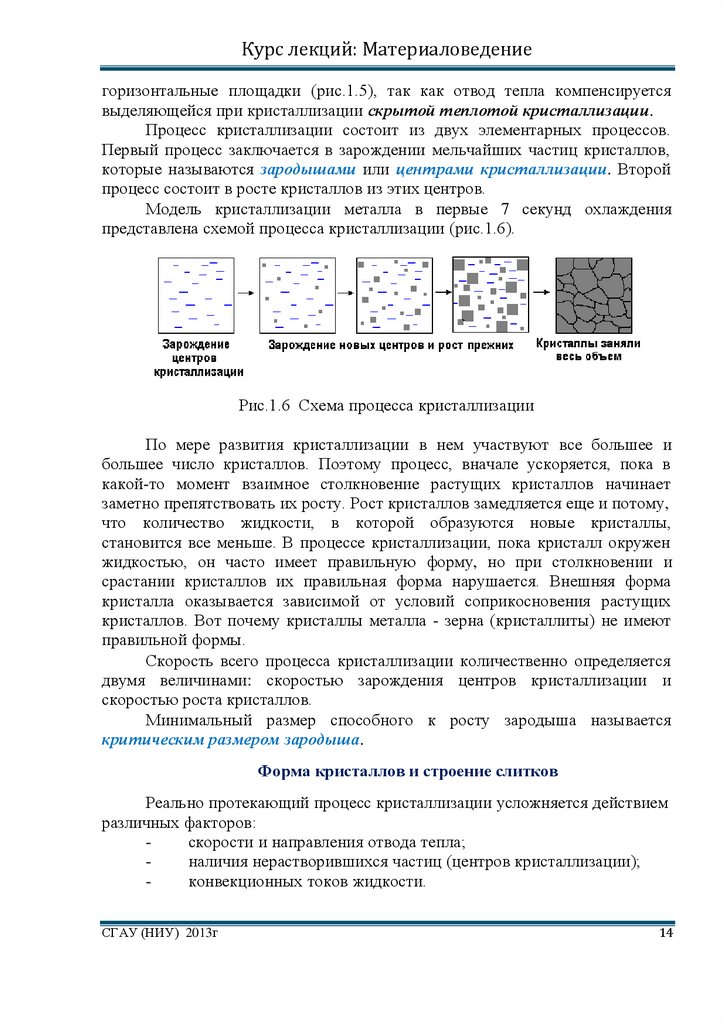 Курс лекций: Материаловедение

горизонтальные площадки (рис.1.5), так как отвод тепла компенсируется выделяющейся при кристаллизации скрытой теплотой кристаллизации.

Процесс кристаллизации состоит из двух элементарных процессов. Первый процесс заключается в зарождении мельчайших частиц кристаллов, которые называются зародышами или центрами кристаллизации. Второй процесс состоит в росте кристаллов из этих центров.

Модель кристаллизации металла в первые 7 секунд охлаждения представлена схемой процесса кристаллизации (рис.1.6).

Зарождение центров кристаллизации

Зарождение новых центров и рост прежних

Кристаллы заняли весь объем

Рис.1.6 Схема процесса кристаллизации

По мере развития кристаллизации в нем участвуют все большее и большее число кристаллов. Поэтому процесс, вначале ускоряется, пока в какой-то момент взаимное столкновение растущих кристаллов начинает заметно препятствовать их росту. Рост кристаллов замедляется еще и потому, что количество жидкости, в которой образуются новые кристаллы, становится все меньше. В процессе кристаллизации, пока кристалл окружен жидкостью, он часто имеет правильную форму, но при столкновении и срастании кристаллов их правильная форма нарушается. Внешняя форма кристалла оказывается зависимой от условий соприкосновения растущих кристаллов. Вот почему кристаллы металла - зерна (кристаллиты) не имеют правильной формы.

Скорость всего процесса кристаллизации количественно определяется двумя величинами: скоростью зарождения центров кристаллизации и скоростью роста кристаллов.

Минимальный размер способного к росту зародыша называется критическим размером зародыша.

Форма кристаллов и строение слитков

Реально протекающий процесс кристаллизации усложняется действием различных факторов:
- скорости и направления отвода тепла;
- наличия нерастворившихся частиц (центров кристаллизации);
- конвекционных токов жидкости.

СГАУ (НИУ) 2013г

14